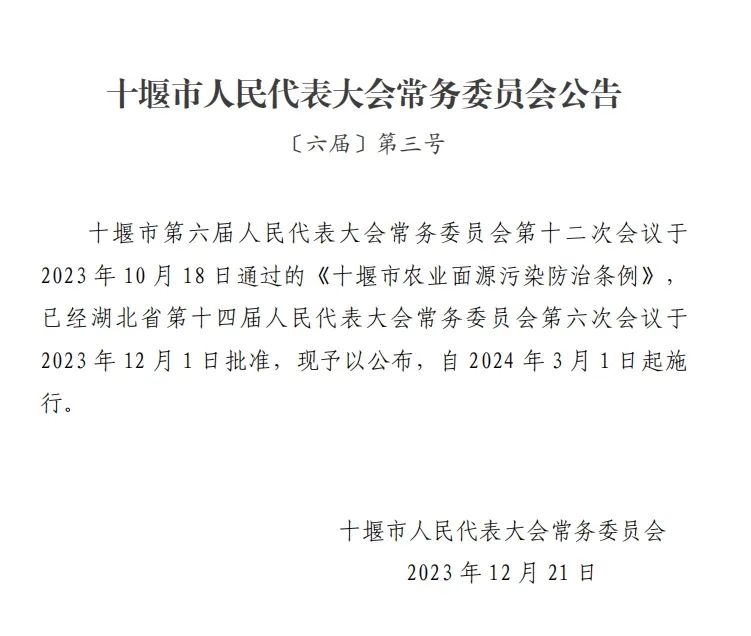 十堰市人民代表大会常务委员会公告

〔六届〕第三号

十堰市第六届人民代表大会常务委员会第十二次会议于2023年10月18日通过的《十堰市农业面源污染防治条例》，已经湖北省第十四届人民代表大会常务委员会第六次会议于2023年12月1日批准，现予以公布，自2024年3月1日起施行。

十堰市人民代表大会常务委员会

2023年12月21日